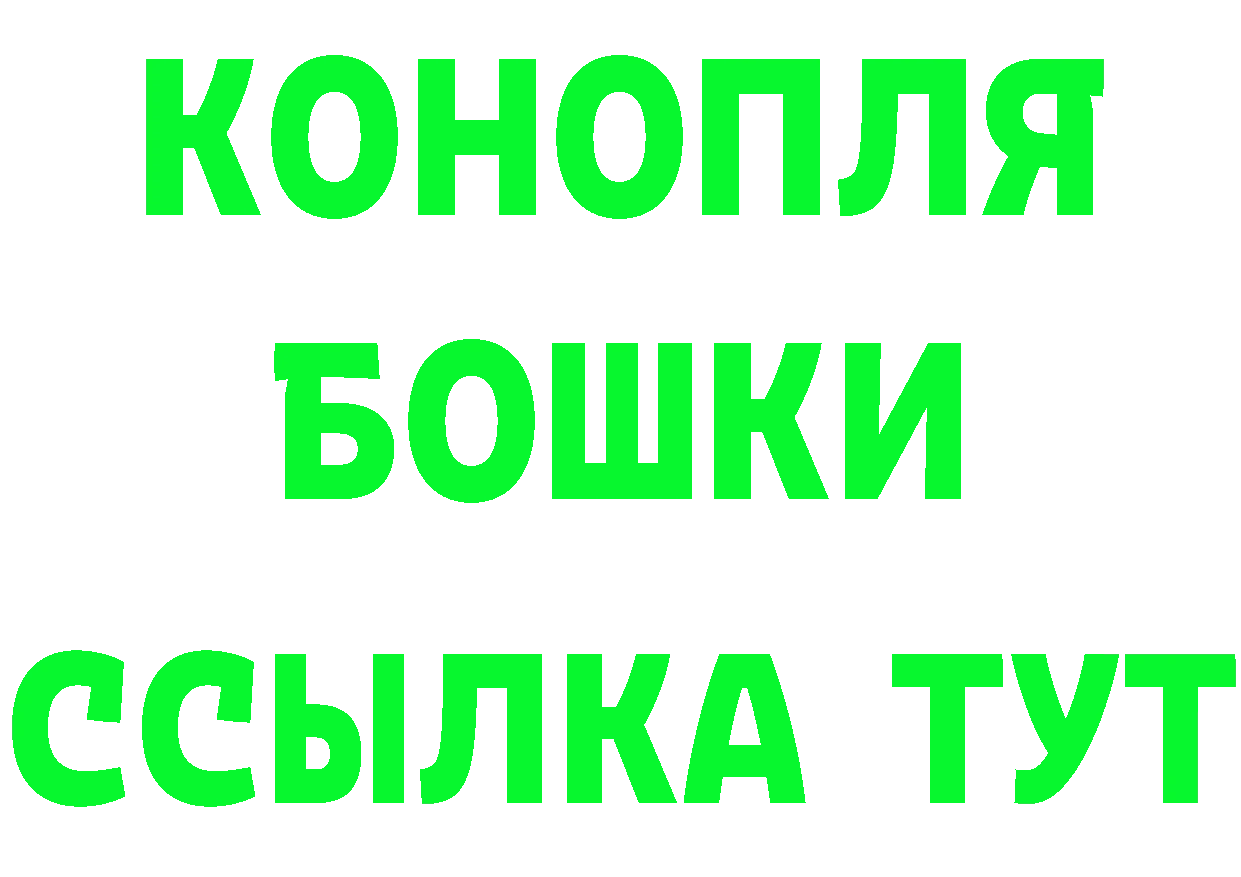 КОНОПЛЯ
БОШКИ
ССЫЛКА ТУТ